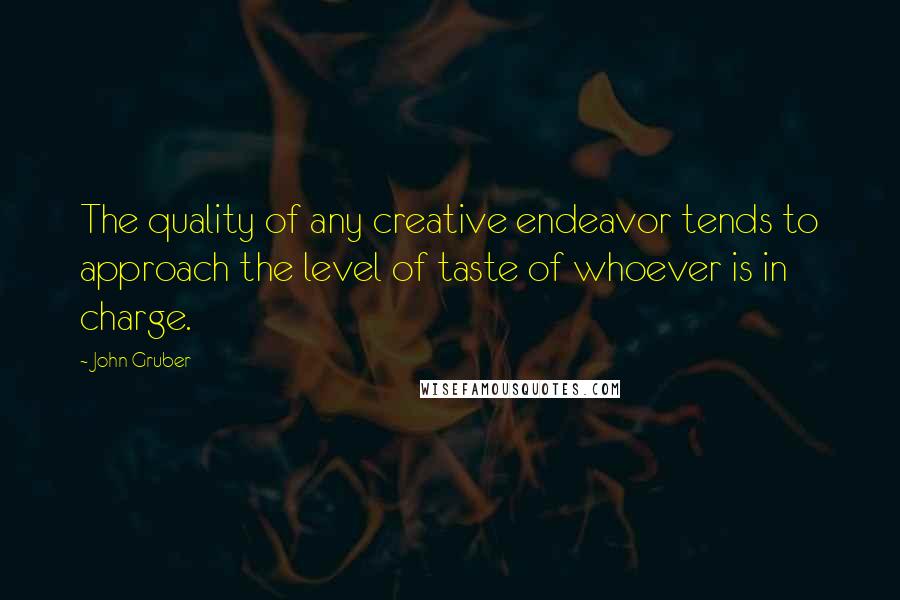 The quality of any creative endeavor tends to approach the level of taste of whoever is in charge.

- John Gruber

WISEFAMOUSQUOTES.COM